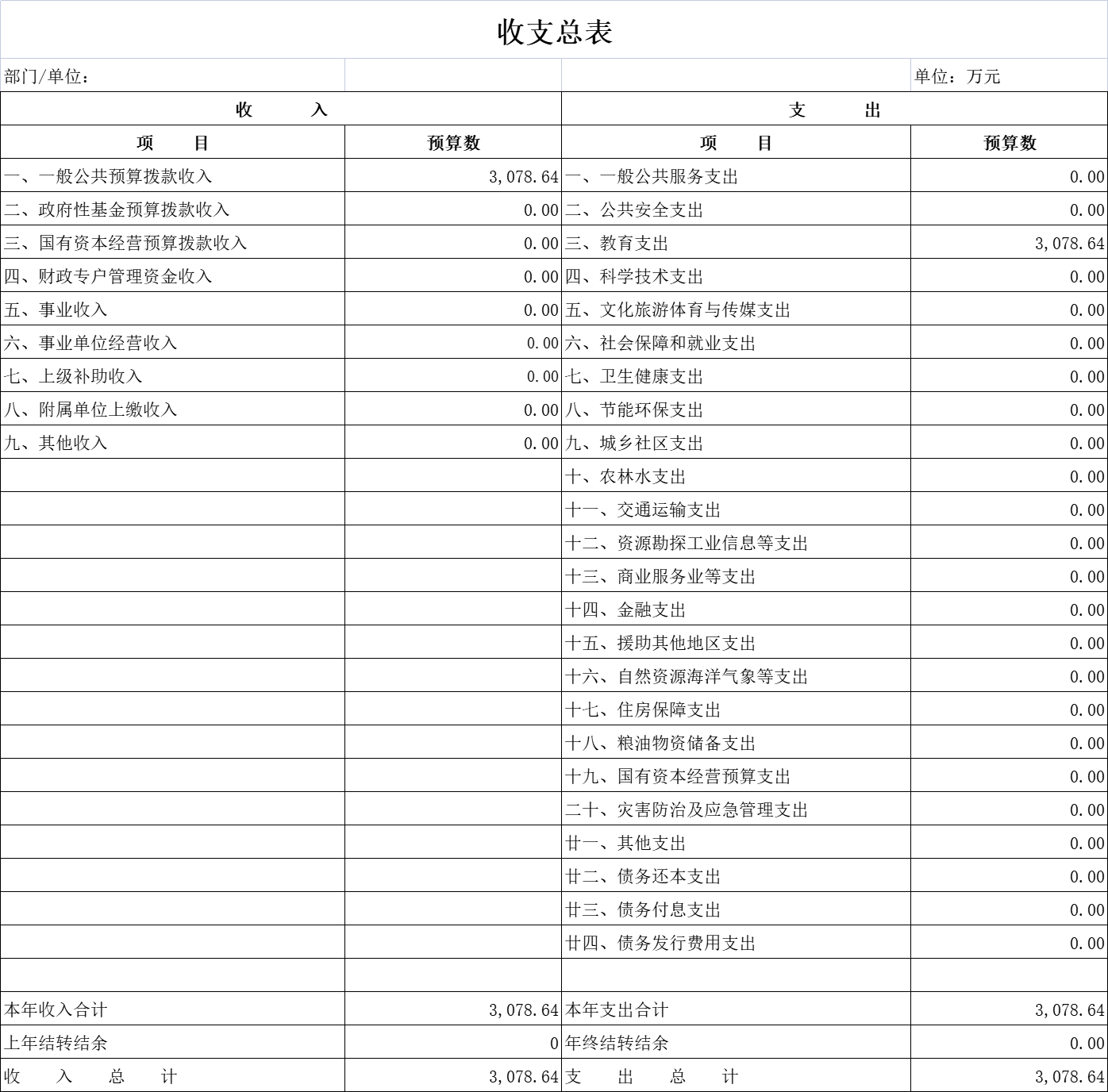 收支总表

部门/单位： 单位：万元

| 收 入 | | 支 出 | |
|---|---|---|---|
| 项 目 | 预算数 | 项 目 | 预算数 |
| 一、一般公共预算拨款收入 | 3,078.64 | 一、一般公共服务支出 | 0.00 |
| 二、政府性基金预算拨款收入 | 0.00 | 二、公共安全支出 | 0.00 |
| 三、国有资本经营预算拨款收入 | 0.00 | 三、教育支出 | 3,078.64 |
| 四、财政专户管理资金收入 | 0.00 | 四、科学技术支出 | 0.00 |
| 五、事业收入 | 0.00 | 五、文化旅游体育与传媒支出 | 0.00 |
| 六、事业单位经营收入 | 0.00 | 六、社会保障和就业支出 | 0.00 |
| 七、上级补助收入 | 0.00 | 七、卫生健康支出 | 0.00 |
| 八、附属单位上缴收入 | 0.00 | 八、节能环保支出 | 0.00 |
| 九、其他收入 | 0.00 | 九、城乡社区支出 | 0.00 |
| | | 十、农林水支出 | 0.00 |
| | | 十一、交通运输支出 | 0.00 |
| | | 十二、资源勘探工业信息等支出 | 0.00 |
| | | 十三、商业服务业等支出 | 0.00 |
| | | 十四、金融支出 | 0.00 |
| | | 十五、援助其他地区支出 | 0.00 |
| | | 十六、自然资源海洋气象等支出 | 0.00 |
| | | 十七、住房保障支出 | 0.00 |
| | | 十八、粮油物资储备支出 | 0.00 |
| | | 十九、国有资本经营预算支出 | 0.00 |
| | | 二十、灾害防治及应急管理支出 | 0.00 |
| | | 廿一、其他支出 | 0.00 |
| | | 廿二、债务还本支出 | 0.00 |
| | | 廿三、债务付息支出 | 0.00 |
| | | 廿四、债务发行费用支出 | 0.00 |
| | | | |
| 本年收入合计 | 3,078.64 | 本年支出合计 | 3,078.64 |
| 上年结转结余 | 0 | 年终结转结余 | 0.00 |
| 收 入 总 计 | 3,078.64 | 支 出 总 计 | 3,078.64 |